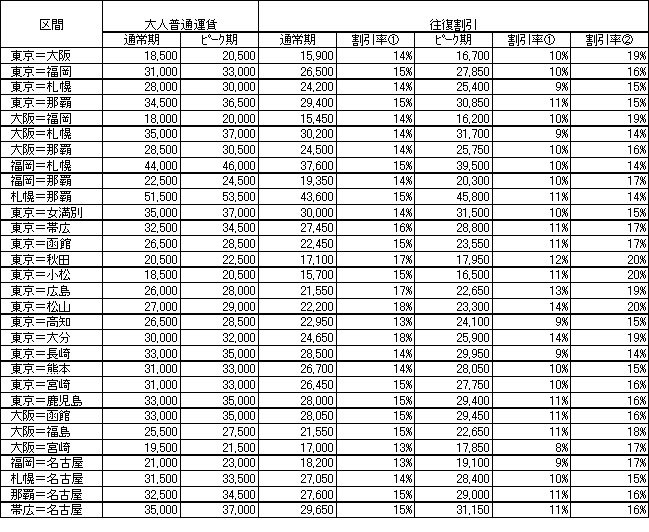 | 区間 | 大人普通運賃 | | 往復割引 | | | | |
|---|---|---|---|---|---|---|---|
| | 通常期 | ピーク期 | 通常期 | 割引率① | ピーク期 | 割引率① | 割引率② |
| 東京＝大阪 | 18,500 | 20,500 | 15,900 | 14% | 16,700 | 10% | 19% |
| 東京＝福岡 | 31,000 | 33,000 | 26,500 | 15% | 27,850 | 10% | 16% |
| 東京＝札幌 | 28,000 | 30,000 | 24,200 | 14% | 25,400 | 9% | 15% |
| 東京＝那覇 | 34,500 | 36,500 | 29,400 | 15% | 30,850 | 11% | 15% |
| 大阪＝福岡 | 18,000 | 20,000 | 15,450 | 14% | 16,200 | 10% | 19% |
| 大阪＝札幌 | 35,000 | 37,000 | 30,200 | 14% | 31,700 | 9% | 14% |
| 大阪＝那覇 | 28,500 | 30,500 | 24,500 | 14% | 25,750 | 10% | 16% |
| 福岡＝札幌 | 44,000 | 46,000 | 37,600 | 15% | 39,500 | 10% | 14% |
| 福岡＝那覇 | 22,500 | 24,500 | 19,350 | 14% | 20,300 | 10% | 17% |
| 札幌＝那覇 | 51,500 | 53,500 | 43,600 | 15% | 45,800 | 11% | 14% |
| 東京＝女満別 | 35,000 | 37,000 | 30,000 | 14% | 31,500 | 10% | 15% |
| 東京＝帯広 | 32,500 | 34,500 | 27,450 | 16% | 28,800 | 11% | 17% |
| 東京＝函館 | 26,500 | 28,500 | 22,450 | 15% | 23,550 | 11% | 17% |
| 東京＝秋田 | 20,500 | 22,500 | 17,100 | 17% | 17,950 | 12% | 20% |
| 東京＝小松 | 18,500 | 20,500 | 15,700 | 15% | 16,500 | 11% | 20% |
| 東京＝広島 | 26,000 | 28,000 | 21,550 | 17% | 22,650 | 13% | 19% |
| 東京＝松山 | 27,000 | 29,000 | 22,200 | 18% | 23,300 | 14% | 20% |
| 東京＝高知 | 26,500 | 28,500 | 22,950 | 13% | 24,100 | 9% | 15% |
| 東京＝大分 | 30,000 | 32,000 | 24,650 | 18% | 25,900 | 14% | 19% |
| 東京＝長崎 | 33,000 | 35,000 | 28,500 | 14% | 29,950 | 9% | 14% |
| 東京＝熊本 | 31,000 | 33,000 | 26,700 | 14% | 28,050 | 10% | 15% |
| 東京＝宮崎 | 31,000 | 33,000 | 26,450 | 15% | 27,750 | 10% | 16% |
| 東京＝鹿児島 | 33,000 | 35,000 | 28,000 | 15% | 29,400 | 11% | 16% |
| 大阪＝函館 | 33,000 | 35,000 | 28,050 | 15% | 29,450 | 11% | 16% |
| 大阪＝福島 | 25,500 | 27,500 | 21,550 | 15% | 22,650 | 11% | 18% |
| 大阪＝宮崎 | 19,500 | 21,500 | 17,000 | 13% | 17,850 | 8% | 17% |
| 福岡＝名古屋 | 21,000 | 23,000 | 18,200 | 13% | 19,100 | 9% | 17% |
| 札幌＝名古屋 | 31,500 | 33,500 | 27,050 | 14% | 28,400 | 10% | 15% |
| 那覇＝名古屋 | 32,500 | 34,500 | 27,600 | 15% | 29,000 | 11% | 16% |
| 帯広＝名古屋 | 35,000 | 37,000 | 29,650 | 15% | 31,150 | 11% | 16% |